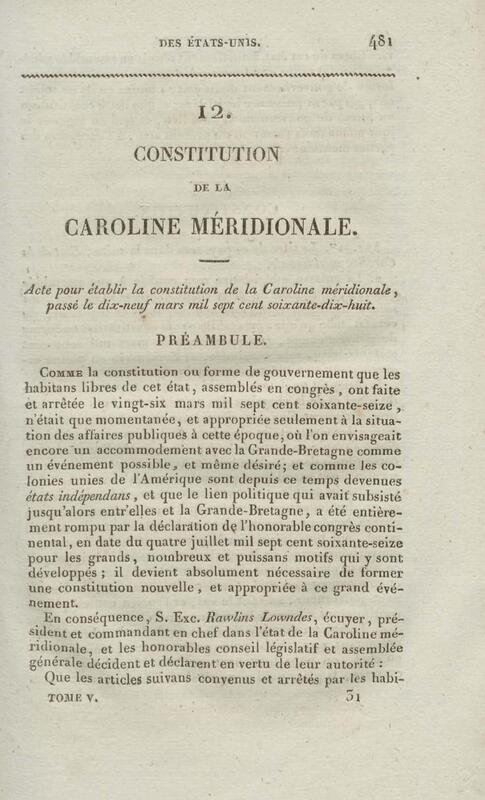 DES ÉTATS-UNIS. 481

12.

CONSTITUTION

DE LA

CAROLINE MÉRIDIONALE.

Acte pour établir la constitution de la Caroline méridionale, passé le dix-neuf mars mil sept cent soixante-dix-huit.

PRÉAMBULE.

Comme la constitution ou forme de gouvernement que les habitans libres de cet état, assemblés en congrès, ont faite et arrêtée le vingt-six mars mil sept cent soixante-seize, n'était que momentanée, et appropriée seulement à la situation des affaires publiques à cette époque, où l'on envisageait encore un accommodement avec la Grande-Bretagne comme un événement possible, et même désiré; et comme les colonies unies de l'Amérique sont depuis ce temps devenues états indépendans, et que le lien politique qui avait subsisté jusqu'alors entr'elles et la Grande-Bretagne, a été entièrement rompu par la déclaration de l'honorable congrès continental, en date du quatre juillet mil sept cent soixante-seize pour les grands, nombreux et puissans motifs qui y sont développés; il devient absolument nécessaire de former une constitution nouvelle, et appropriée à ce grand événement.

En conséquence, S. Exc. Rawlins Lowndes, écuyer, président et commandant en chef dans l'état de la Caroline méridionale, et les honorables conseil législatif et assemblée générale décident et déclarent en vertu de leur autorité :

Que les articles suivans convenus et arrêtés par les habi-

TOME V. 31